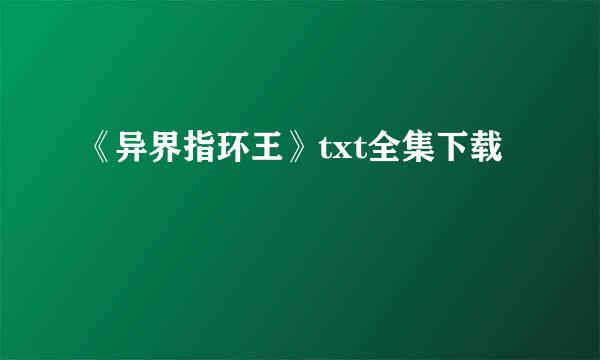 《异界指环王》txt全集下载